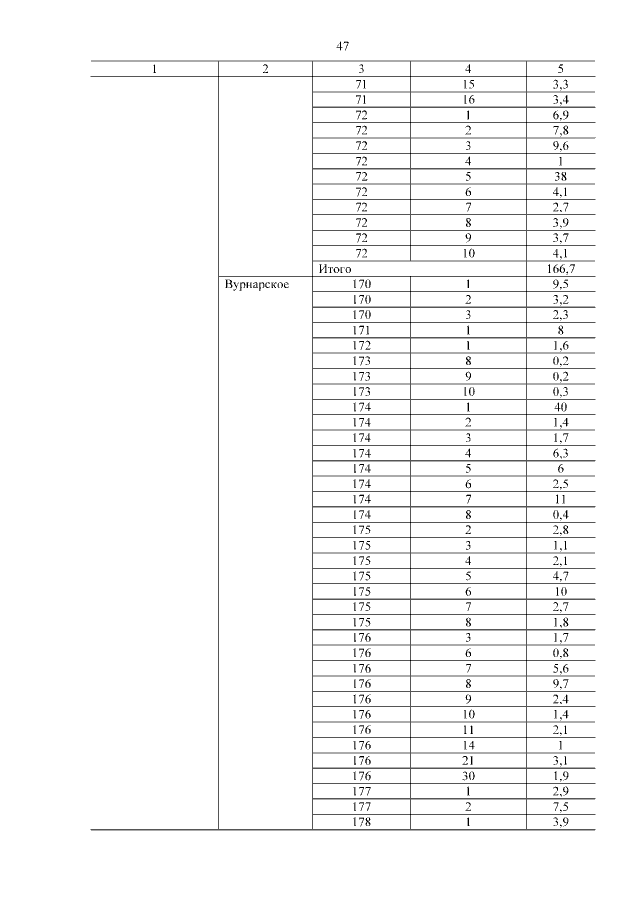 47

| 1 | 2 | 3 | 4 | 5 |
|---|---|---|---|---|
| | | 71 | 15 | 3,3 |
| | | 71 | 16 | 3,4 |
| | | 72 | 1 | 6,9 |
| | | 72 | 2 | 7,8 |
| | | 72 | 3 | 9,6 |
| | | 72 | 4 | 1 |
| | | 72 | 5 | 38 |
| | | 72 | 6 | 4,1 |
| | | 72 | 7 | 2,7 |
| | | 72 | 8 | 3,9 |
| | | 72 | 9 | 3,7 |
| | | 72 | 10 | 4,1 |
| | | Итого | | 166,7 |
| | Вурнарское | 170 | 1 | 9,5 |
| | | 170 | 2 | 3,2 |
| | | 170 | 3 | 2,3 |
| | | 171 | 1 | 8 |
| | | 172 | 1 | 1,6 |
| | | 173 | 8 | 0,2 |
| | | 173 | 9 | 0,2 |
| | | 173 | 10 | 0,3 |
| | | 174 | 1 | 40 |
| | | 174 | 2 | 1,4 |
| | | 174 | 3 | 1,7 |
| | | 174 | 4 | 6,3 |
| | | 174 | 5 | 6 |
| | | 174 | 6 | 2,5 |
| | | 174 | 7 | 11 |
| | | 174 | 8 | 0,4 |
| | | 175 | 2 | 2,8 |
| | | 175 | 3 | 1,1 |
| | | 175 | 4 | 2,1 |
| | | 175 | 5 | 4,7 |
| | | 175 | 6 | 10 |
| | | 175 | 7 | 2,7 |
| | | 175 | 8 | 1,8 |
| | | 176 | 3 | 1,7 |
| | | 176 | 6 | 0,8 |
| | | 176 | 7 | 5,6 |
| | | 176 | 8 | 9,7 |
| | | 176 | 9 | 2,4 |
| | | 176 | 10 | 1,4 |
| | | 176 | 11 | 2,1 |
| | | 176 | 14 | 1 |
| | | 176 | 21 | 3,1 |
| | | 176 | 30 | 1,9 |
| | | 177 | 1 | 2,9 |
| | | 177 | 2 | 7,5 |
| | | 178 | 1 | 3,9 |